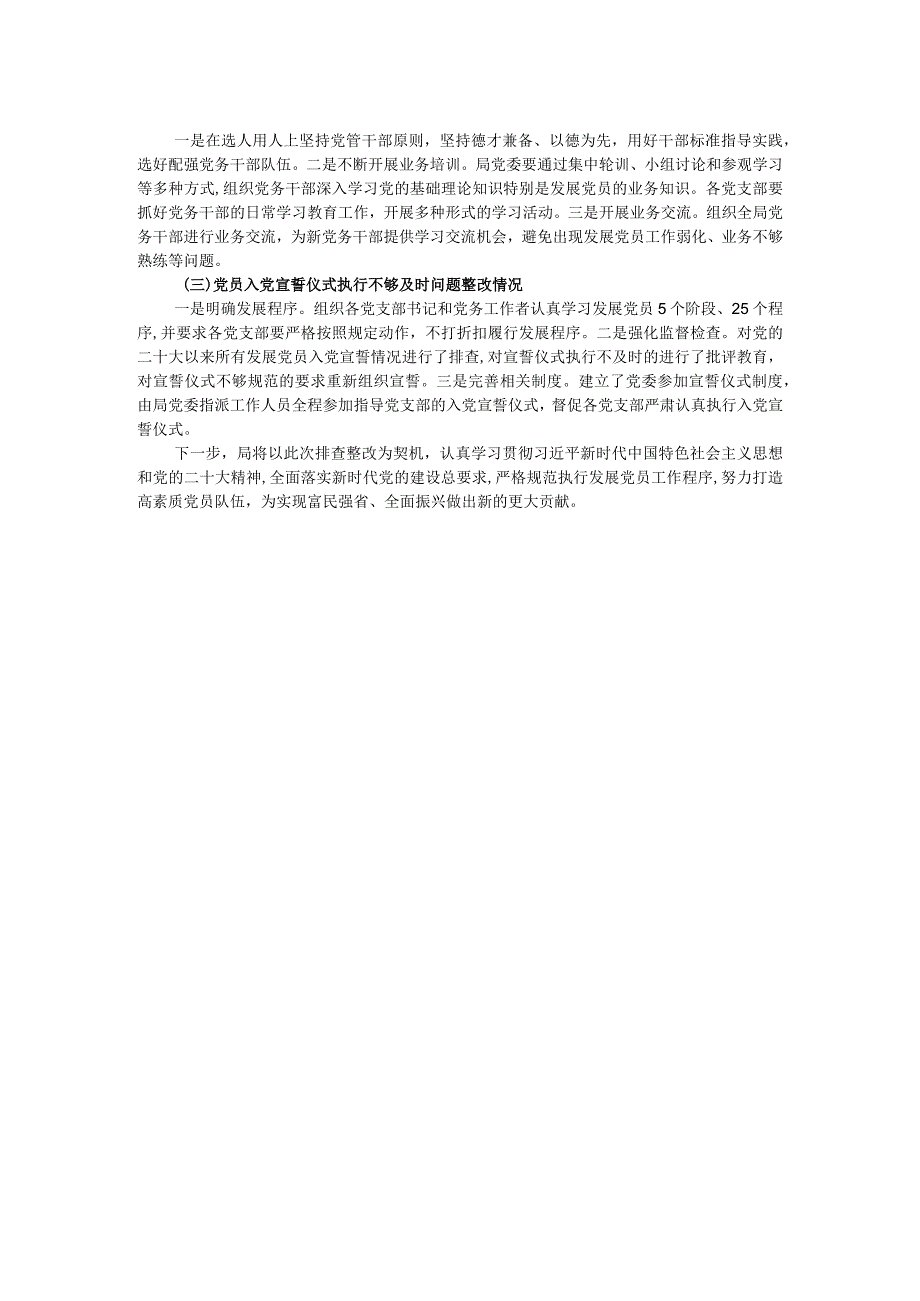 一是在选人用人上坚持党管干部原则，坚持德才兼备、以德为先，用好干部标准指导实践，选好配强党务干部队伍。二是不断开展业务培训。局党委要通过集中轮训、小组讨论和参观学习等多种方式，组织党务干部深入学习党的基础理论知识特别是发展党员的业务知识。各党支部要抓好党务干部的日常学习教育工作，开展多种形式的学习活动。三是开展业务交流。组织全局党务干部进行业务交流，为新党务干部提供学习交流机会，避免出现发展党员工作弱化、业务不够熟练等问题。

（三）党员入党宣誓仪式执行不够及时问题整改情况

一是明确发展程序。组织各党支部书记和党务工作者认真学习发展党员5个阶段、25个程序，并要求各党支部要严格按照规定动作，不打折扣履行发展程序。二是强化监督检查。对党的二十大以来所有发展党员入党宣誓情况进行了排查，对宣誓仪式执行不及时的进行了批评教育，对宣誓仪式不够规范的要求重新组织宣誓。三是完善相关制度。建立了党委参加宣誓仪式制度，由局党委指派工作人员全程参加指导党支部的入党宣誓仪式，督促各党支部严肃认真执行入党宣誓仪式。

下一步，局将以此次排查整改为契机，认真学习贯彻习近平新时代中国特色社会主义思想和党的二十大精神，全面落实新时代党的建设总要求，严格规范执行发展党员工作程序，努力打造高素质党员队伍，为实现富民强省、全面振兴做出新的更大贡献。